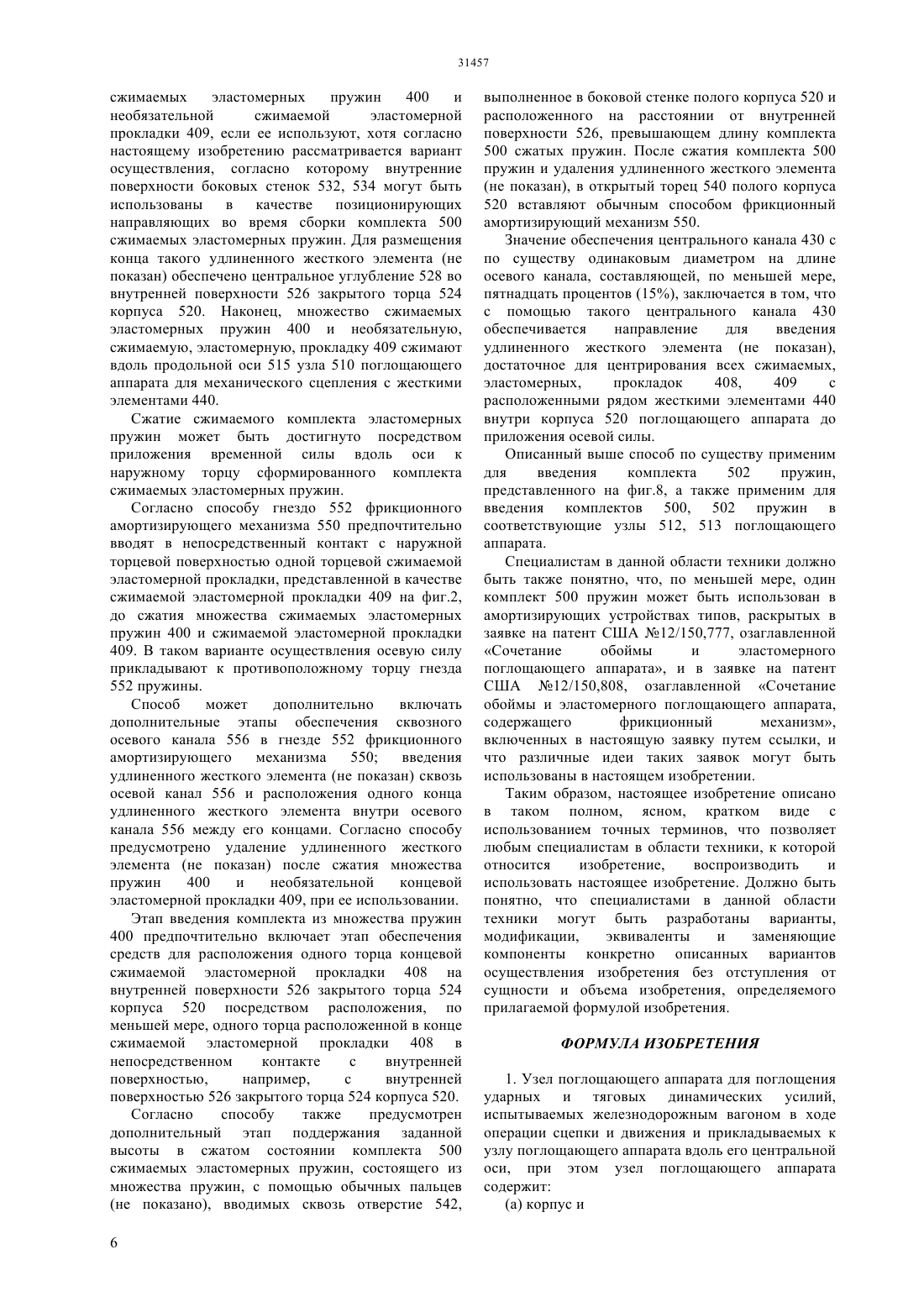 31457

сжимаемых эластомерных пружин 400 и необязательной сжимаемой эластомерной прокладки 409, если ее используют, хотя согласно настоящему изобретению рассматривается вариант осуществления, согласно которому внутренние поверхности боковых стенок 532, 534 могут быть использованы в качестве позиционирующих направляющих во время сборки комплекта 500 сжимаемых эластомерных пружин. Для размещения конца такого удлиненного жесткого элемента (не показан) обеспечено центральное углубление 528 во внутренней поверхности 526 закрытого торца 524 корпуса 520. Наконец, множество сжимаемых эластомерных пружин 400 и необязательную, сжимаемую, эластомерную, прокладку 409 сжимают вдоль продольной оси 515 узла 510 поглощающего аппарата для механического сцепления с жесткими элементами 440.

Сжатие сжимаемого комплекта эластомерных пружин может быть достигнуто посредством приложения временной силы вдоль оси к наружному торцу сформированного комплекта сжимаемых эластомерных пружин.

Согласно способу гнездо 552 фрикционного амортизирующего механизма 550 предпочтительно вводят в непосредственный контакт с наружной торцевой поверхностью одной торцевой сжимаемой эластомерной прокладки, представленной в качестве сжимаемой эластомерной прокладки 409 на фиг.2, до сжатия множества сжимаемых эластомерных пружин 400 и сжимаемой эластомерной прокладки 409. В таком варианте осуществления осевую силу прикладывают к противоположному торцу гнезда 552 пружины.

Способ может дополнительно включать дополнительные этапы обеспечения сквозного осевого канала 556 в гнезде 552 фрикционного амортизирующего механизма 550; введения удлиненного жесткого элемента (не показан) сквозь осевой канал 556 и расположения одного конца удлиненного жесткого элемента внутри осевого канала 556 между его концами. Согласно способу предусмотрено удаление удлиненного жесткого элемента (не показан) после сжатия множества пружин 400 и необязательной концевой эластомерной прокладки 409, при ее использовании.

Этап введения комплекта из множества пружин 400 предпочтительно включает этап обеспечения средств для расположения одного торца концевой сжимаемой эластомерной прокладки 408 на внутренней поверхности 526 закрытого торца 524 корпуса 520 посредством расположения, по меньшей мере, одного торца расположенной в конце сжимаемой эластомерной прокладки 408 в непосредственном контакте с внутренней поверхностью, например, с внутренней поверхностью 526 закрытого торца 524 корпуса 520.

Согласно способу также предусмотрен дополнительный этап поддержания заданной высоты в сжатом состоянии комплекта 500 сжимаемых эластомерных пружин, состоящего из множества пружин, с помощью обычных пальцев (не показано), вводимых сквозь отверстие 542, выполненное в боковой стенке полого корпуса 520 и расположенного на расстоянии от внутренней поверхности 526, превышающем длину комплекта 500 сжатых пружин. После сжатия комплекта 500 пружин и удаления удлиненного жесткого элемента (не показан), в открытый торец 540 полого корпуса 520 вставляют обычным способом фрикционный амортизирующий механизм 550.

Значение обеспечения центрального канала 430 с по существу одинаковым диаметром на длине осевого канала, составляющей, по меньшей мере, пятнадцать процентов (15%), заключается в том, что с помощью такого центрального канала 430 обеспечивается направление для введения удлиненного жесткого элемента (не показан), достаточное для центрирования всех сжимаемых, эластомерных, прокладок 408, 409 с расположенными рядом жесткими элементами 440 внутри корпуса 520 поглощающего аппарата до приложения осевой силы.

Описанный выше способ по существу применим для введения комплекта 502 пружин, представленного на фиг.8, а также применим для введения комплектов 500, 502 пружин в соответствующие узлы 512, 513 поглощающего аппарата.

Специалистам в данной области техники должно быть также понятно, что, по меньшей мере, один комплект 500 пружин может быть использован в амортизирующих устройствах типов, раскрытых в заявке на патент США №12/150,777, озаглавленной «Сочетание обоймы и эластомерного поглощающего аппарата», и в заявке на патент США №12/150,808, озаглавленной «Сочетание обоймы и эластомерного поглощающего аппарата, содержащего фрикционный механизм», включенных в настоящую заявку путем ссылки, и что различные идеи таких заявок могут быть использованы в настоящем изобретении.

Таким образом, настоящее изобретение описано в таком полном, ясном, кратком виде с использованием точных терминов, что позволяет любым специалистам в области техники, к которой относится изобретение, воспроизводить и использовать настоящее изобретение. Должно быть понятно, что специалистами в данной области техники могут быть разработаны варианты, модификации, эквиваленты и заменяющие компоненты конкретно описанных вариантов осуществления изобретения без отступления от сущности и объема изобретения, определяемого прилагаемой формулой изобретения.

ФОРМУЛА ИЗОБРЕТЕНИЯ

1. Узел поглощающего аппарата для поглощения ударных и тяговых динамических усилий, испытываемых железнодорожным вагоном в ходе операции сцепки и движения и прикладываемых к узлу поглощающего аппарата вдоль его центральной оси, при этом узел поглощающего аппарата содержит:

(а) корпус и

6